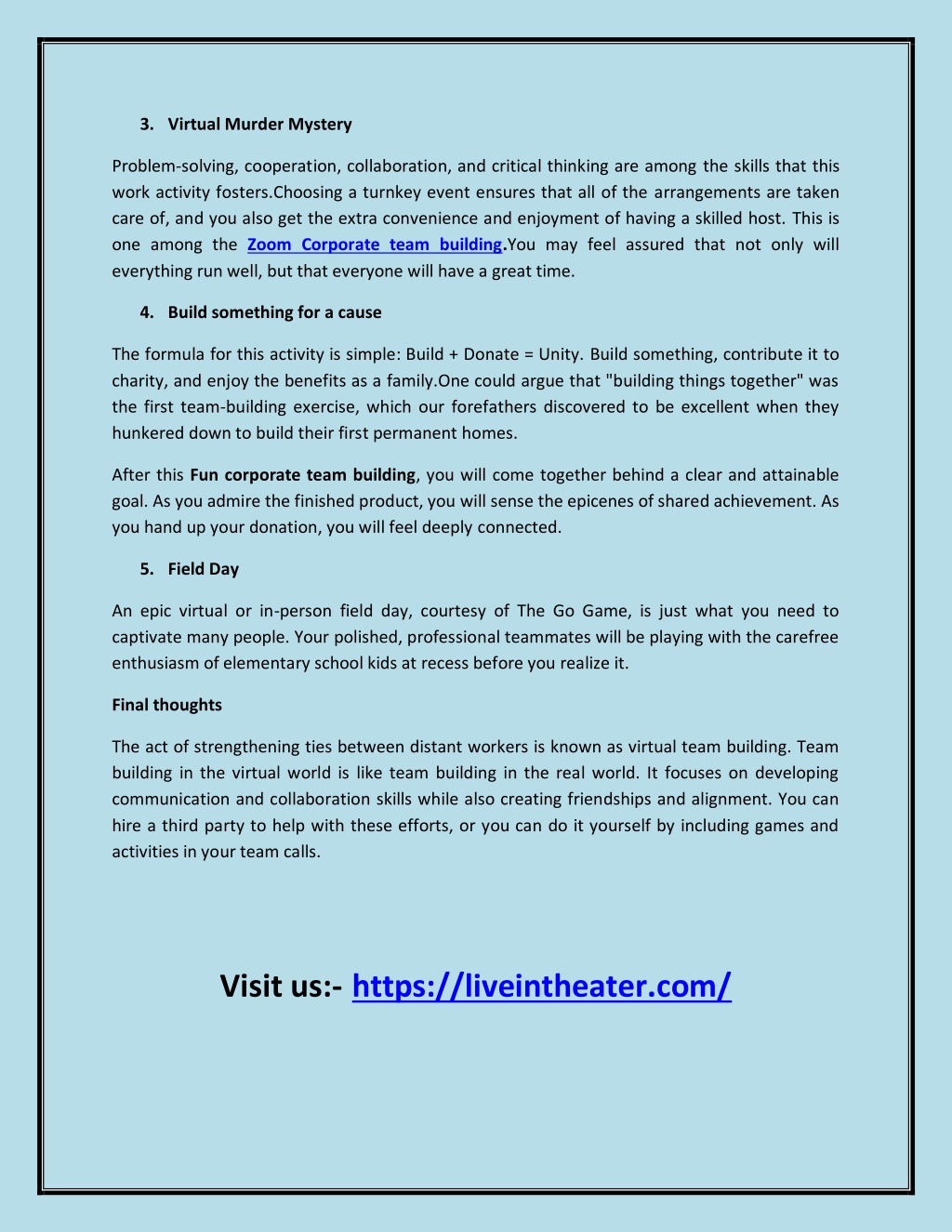 3. Virtual Murder Mystery

Problem-solving, cooperation, collaboration, and critical thinking are among the skills that this work activity fosters.Choosing a turnkey event ensures that all of the arrangements are taken care of, and you also get the extra convenience and enjoyment of having a skilled host. This is one among the Zoom Corporate team building.You may feel assured that not only will everything run well, but that everyone will have a great time.

4. Build something for a cause

The formula for this activity is simple: Build + Donate = Unity. Build something, contribute it to charity, and enjoy the benefits as a family.One could argue that "building things together" was the first team-building exercise, which our forefathers discovered to be excellent when they hunkered down to build their first permanent homes.

After this Fun corporate team building, you will come together behind a clear and attainable goal. As you admire the finished product, you will sense the epicenes of shared achievement. As you hand up your donation, you will feel deeply connected.

5. Field Day

An epic virtual or in-person field day, courtesy of The Go Game, is just what you need to captivate many people. Your polished, professional teammates will be playing with the carefree enthusiasm of elementary school kids at recess before you realize it.

Final thoughts

The act of strengthening ties between distant workers is known as virtual team building. Team building in the virtual world is like team building in the real world. It focuses on developing communication and collaboration skills while also creating friendships and alignment. You can hire a third party to help with these efforts, or you can do it yourself by including games and activities in your team calls.

Visit us:- https://liveintheater.com/